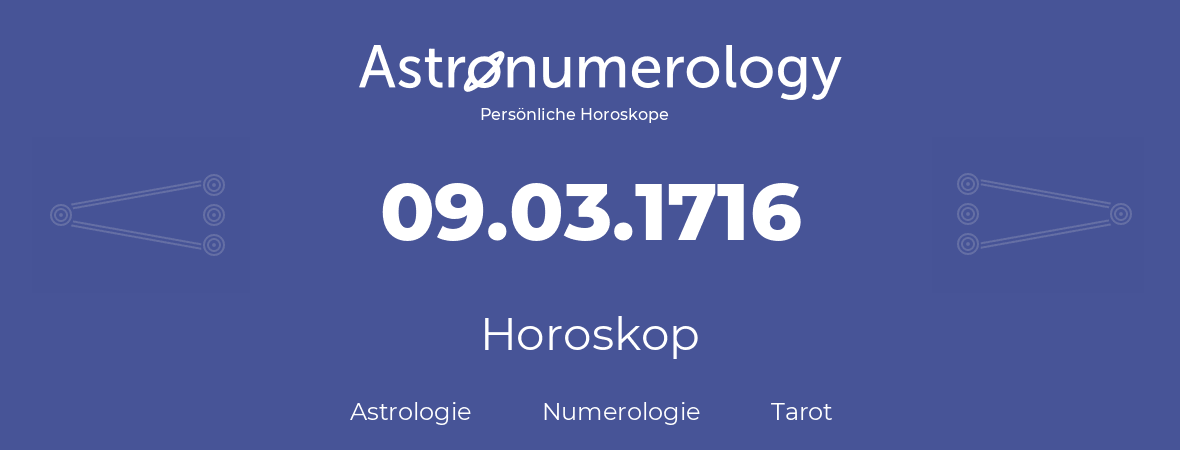 Astronumerology
Persönliche Horoskope

09.03.1716

Horoskop

Astrologie Numerologie Tarot